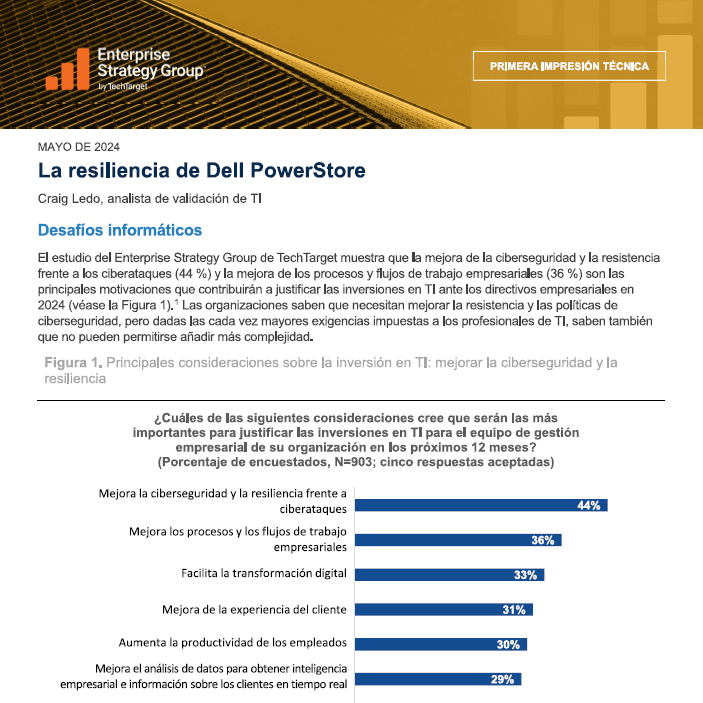 Enterprise Strategy Group by TechTarget

PRIMERA IMPRESIÓN TÉCNICA

MAYO DE 2024

La resiliencia de Dell PowerStore

Craig Ledo, analista de validación de TI

Desafíos informáticos

El estudio del Enterprise Strategy Group de TechTarget muestra que la mejora de la ciberseguridad y la resistencia frente a los ciberataques (44 %) y la mejora de los procesos y flujos de trabajo empresariales (36 %) son las principales motivaciones que contribuirán a justificar las inversiones en TI ante los directivos empresariales en 2024 (véase la Figura 1).$^1$ Las organizaciones saben que necesitan mejorar la resistencia y las políticas de ciberseguridad, pero dadas las cada vez mayores exigencias impuestas a los profesionales de TI, saben también que no pueden permitirse añadir más complejidad.

Figura 1. Principales consideraciones sobre la inversión en TI: mejorar la ciberseguridad y la resiliencia

¿Cuáles de las siguientes consideraciones cree que serán las más importantes para justificar las inversiones en TI para el equipo de gestión empresarial de su organización en los próximos 12 meses? (Porcentaje de encuestados, N=903; cinco respuestas aceptadas)

Mejora la ciberseguridad y la resiliencia frente a ciberataques 44%

Mejora los procesos y los flujos de trabajo empresariales 36%

Facilita la transformación digital 33%

Mejora de la experiencia del cliente 31%

Aumenta la productividad de los empleados 30%

Mejora el análisis de datos para obtener inteligencia empresarial e información sobre los clientes en tiempo real 29%